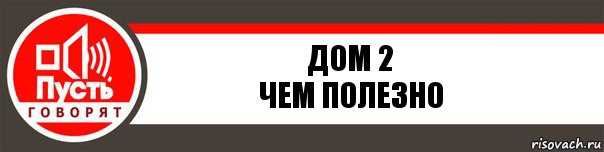 Пусть
ГОВОРЯТ

ДОМ 2
ЧЕМ ПОЛЕЗНО

risovach.ru